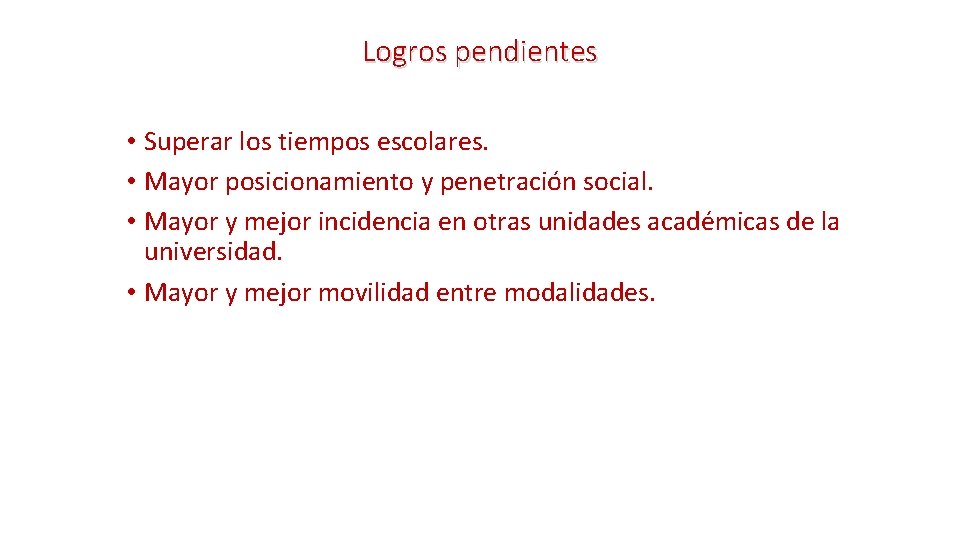 Logros pendientes

• Superar los tiempos escolares.
• Mayor posicionamiento y penetración social.
• Mayor y mejor incidencia en otras unidades académicas de la universidad.
• Mayor y mejor movilidad entre modalidades.